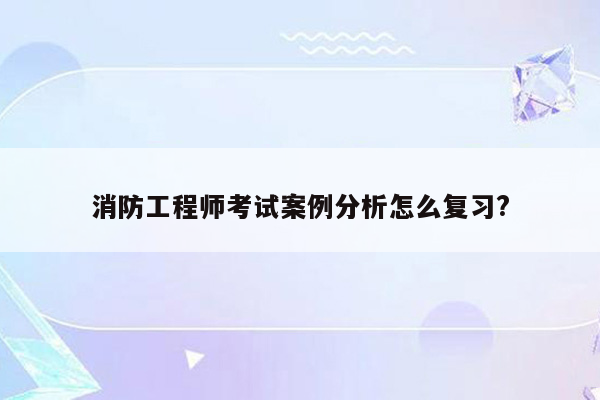 消防工程师考试案例分析怎么复习?